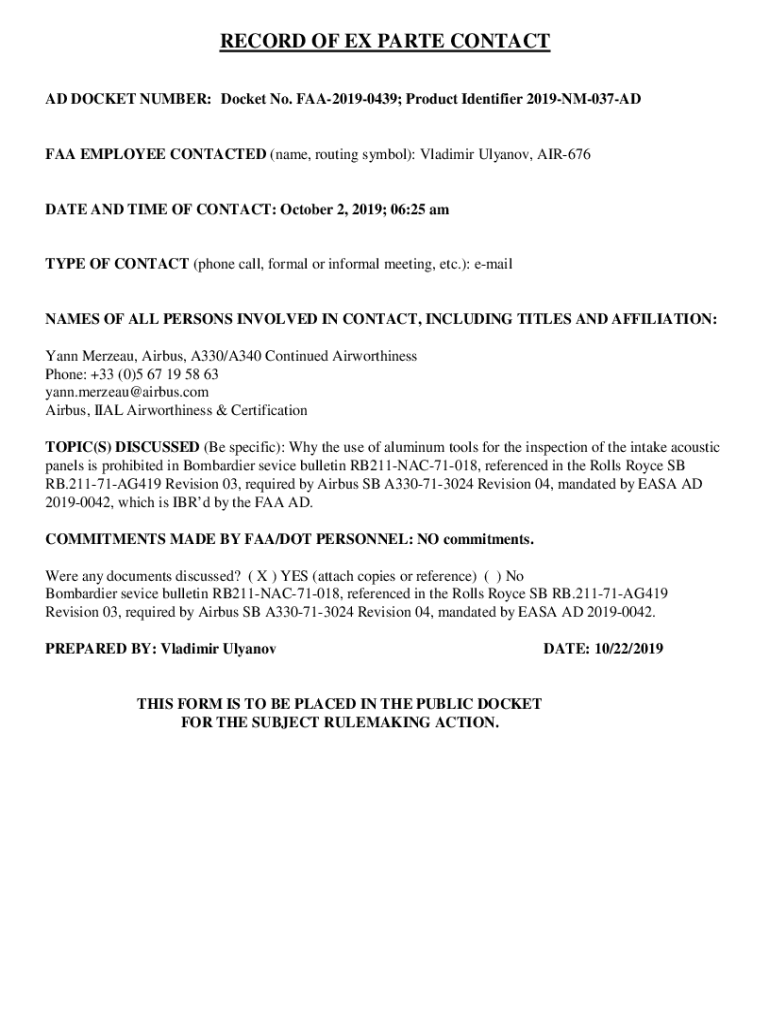 RECORD OF EX PARTE CONTACT

AD DOCKET NUMBER: Docket No. FAA-2019-0439; Product Identifier 2019-NM-037-AD

FAA EMPLOYEE CONTACTED (name, routing symbol): Vladimir Ulyanov, AIR-676

DATE AND TIME OF CONTACT: October 2, 2019; 06:25 am

TYPE OF CONTACT (phone call, formal or informal meeting, etc.): e-mail

NAMES OF ALL PERSONS INVOLVED IN CONTACT, INCLUDING TITLES AND AFFILIATION:

Yann Merzeau, Airbus, A330/A340 Continued Airworthiness
Phone: +33 (0)5 67 19 58 63
yann.merzeau@airbus.com
Airbus, IIAL Airworthiness & Certification

TOPIC(S) DISCUSSED (Be specific): Why the use of aluminum tools for the inspection of the intake acoustic panels is prohibited in Bombardier sevice bulletin RB211-NAC-71-018, referenced in the Rolls Royce SB RB.211-71-AG419 Revision 03, required by Airbus SB A330-71-3024 Revision 04, mandated by EASA AD 2019-0042, which is IBR'd by the FAA AD.

COMMITMENTS MADE BY FAA/DOT PERSONNEL: NO commitments.

Were any documents discussed? ( X ) YES (attach copies or reference) ( ) No
Bombardier sevice bulletin RB211-NAC-71-018, referenced in the Rolls Royce SB RB.211-71-AG419 Revision 03, required by Airbus SB A330-71-3024 Revision 04, mandated by EASA AD 2019-0042.

PREPARED BY: Vladimir Ulyanov DATE: 10/22/2019

THIS FORM IS TO BE PLACED IN THE PUBLIC DOCKET FOR THE SUBJECT RULEMAKING ACTION.